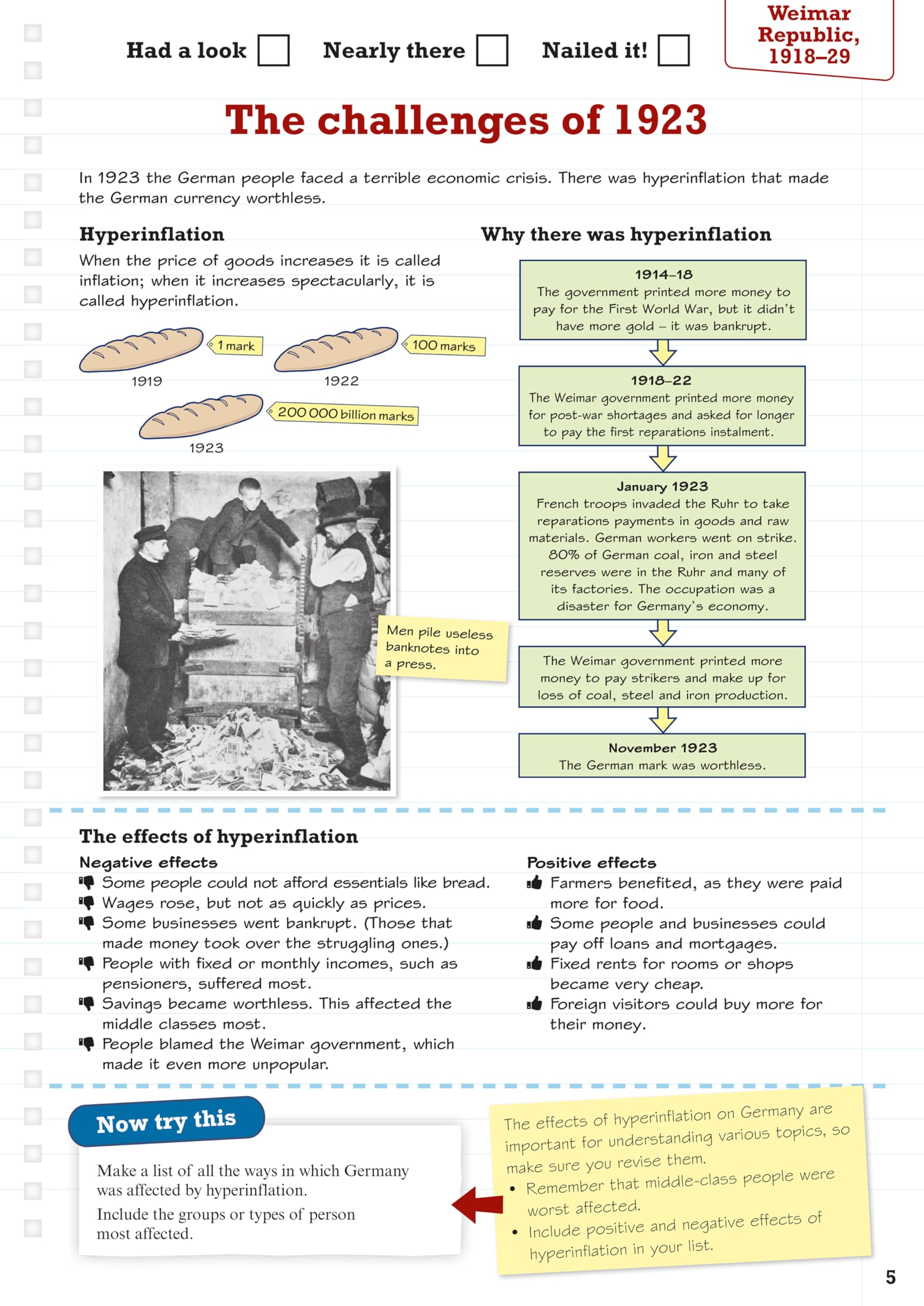 Had a look ☐ Nearly there ☐ Nailed it! ☐

Weimar Republic, 1918–29

The challenges of 1923

In 1923 the German people faced a terrible economic crisis. There was hyperinflation that made the German currency worthless.

Hyperinflation

When the price of goods increases it is called inflation; when it increases spectacularly, it is called hyperinflation.

1 mark
1919

100 marks
1922

200 000 billion marks
1923

Men pile useless banknotes into a press.

Why there was hyperinflation

1914–18
The government printed more money to pay for the First World War, but it didn't have more gold – it was bankrupt.

1918–22
The Weimar government printed more money for post-war shortages and asked for longer to pay the first reparations instalment.

January 1923
French troops invaded the Ruhr to take reparations payments in goods and raw materials. German workers went on strike. 80% of German coal, iron and steel reserves were in the Ruhr and many of its factories. The occupation was a disaster for Germany's economy.

The Weimar government printed more money to pay strikers and make up for loss of coal, steel and iron production.

November 1923
The German mark was worthless.

The effects of hyperinflation

Negative effects
Some people could not afford essentials like bread.
Wages rose, but not as quickly as prices.
Some businesses went bankrupt. (Those that made money took over the struggling ones.)
People with fixed or monthly incomes, such as pensioners, suffered most.
Savings became worthless. This affected the middle classes most.
People blamed the Weimar government, which made it even more unpopular.

Positive effects
Farmers benefited, as they were paid more for food.
Some people and businesses could pay off loans and mortgages.
Fixed rents for rooms or shops became very cheap.
Foreign visitors could buy more for their money.

Now try this

Make a list of all the ways in which Germany was affected by hyperinflation.

Include the groups or types of person most affected.

The effects of hyperinflation on Germany are important for understanding various topics, so make sure you revise them.
• Remember that middle-class people were worst affected.
• Include positive and negative effects of hyperinflation in your list.

5